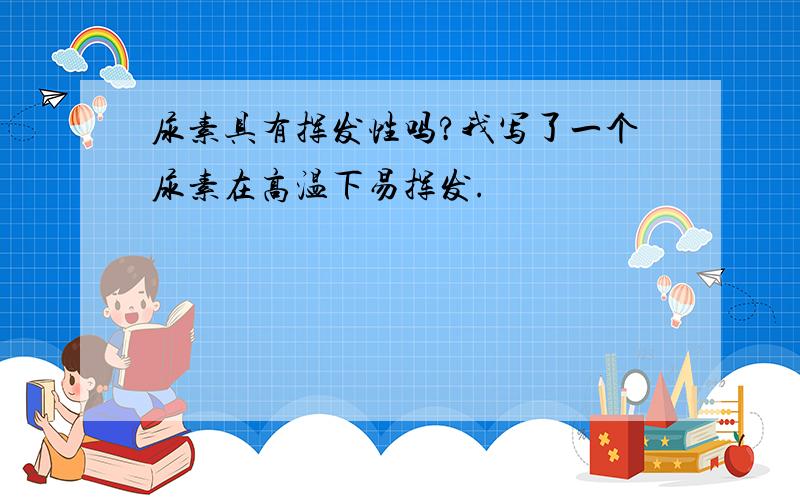 尿素具有挥发性吗?我写了一个尿素在高温下易挥发.